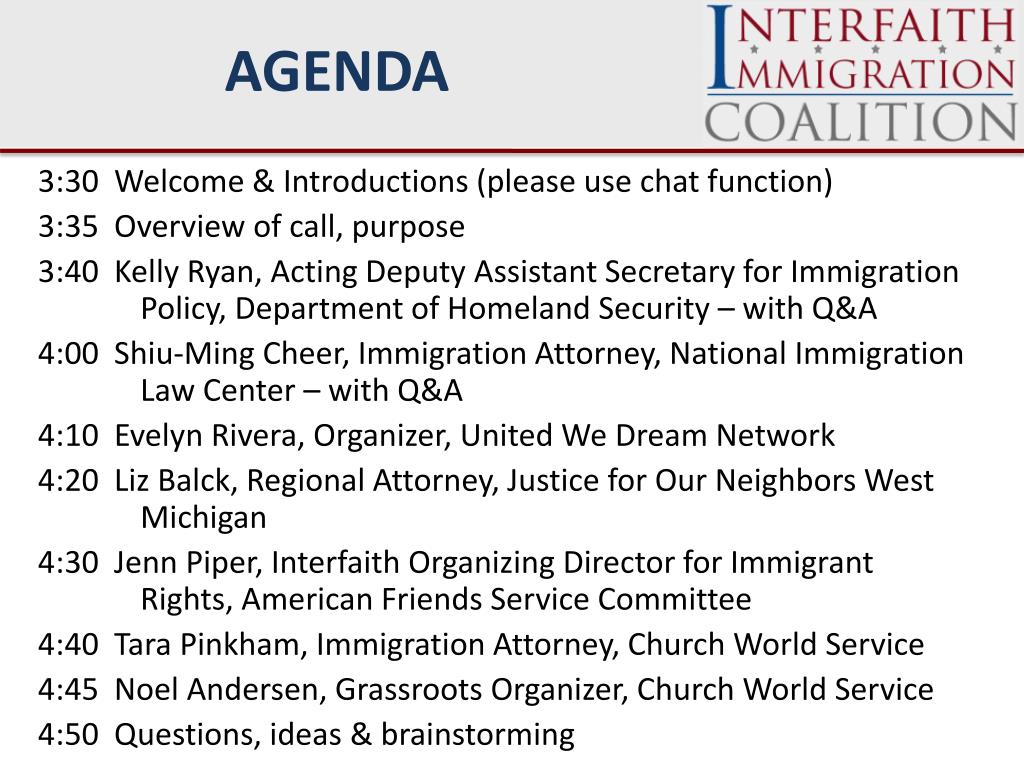 AGENDA

INTERFAITH IMMIGRATION COALITION

3:30 Welcome & Introductions (please use chat function)

3:35 Overview of call, purpose

3:40 Kelly Ryan, Acting Deputy Assistant Secretary for Immigration Policy, Department of Homeland Security – with Q&A

4:00 Shiu-Ming Cheer, Immigration Attorney, National Immigration Law Center – with Q&A

4:10 Evelyn Rivera, Organizer, United We Dream Network

4:20 Liz Balck, Regional Attorney, Justice for Our Neighbors West Michigan

4:30 Jenn Piper, Interfaith Organizing Director for Immigrant Rights, American Friends Service Committee

4:40 Tara Pinkham, Immigration Attorney, Church World Service

4:45 Noel Andersen, Grassroots Organizer, Church World Service

4:50 Questions, ideas & brainstorming